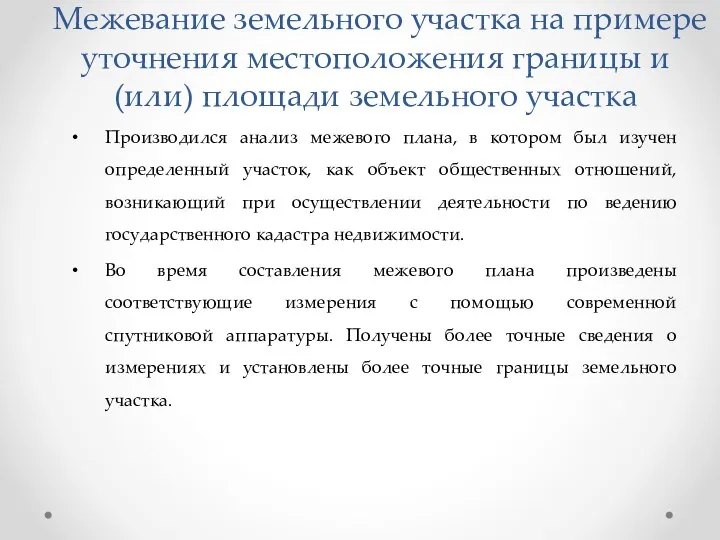 Межевание земельного участка на примере уточнения местоположения границы и (или) площади земельного участка

• Производился анализ межевого плана, в котором был изучен определенный участок, как объект общественных отношений, возникающий при осуществлении деятельности по ведению государственного кадастра недвижимости.

• Во время составления межевого плана произведены соответствующие измерения с помощью современной спутниковой аппаратуры. Получены более точные сведения о измерениях и установлены более точные границы земельного участка.